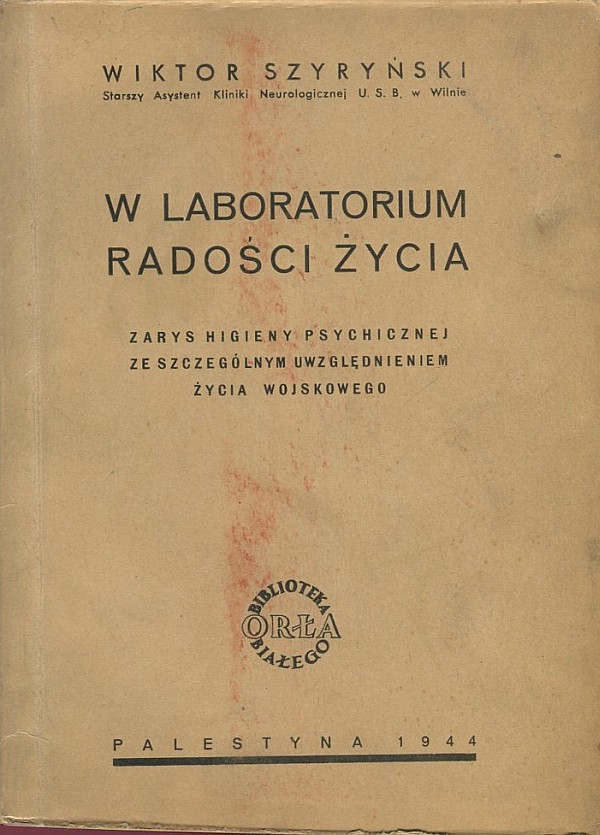 WIKTOR SZYRYŃSKI
Starszy Asystent Kliniki Neurologicznej U. S. B. w Wilnie

W LABORATORIUM RADOŚCI ŻYCIA

ZARYS HIGIENY PSYCHICZNEJ ZE SZCZEGÓLNYM UWZGLĘDNIENIEM ŻYCIA WOJSKOWEGO

BIBLIOTEKA ORŁA BIAŁEGO

PALESTYNA 1944